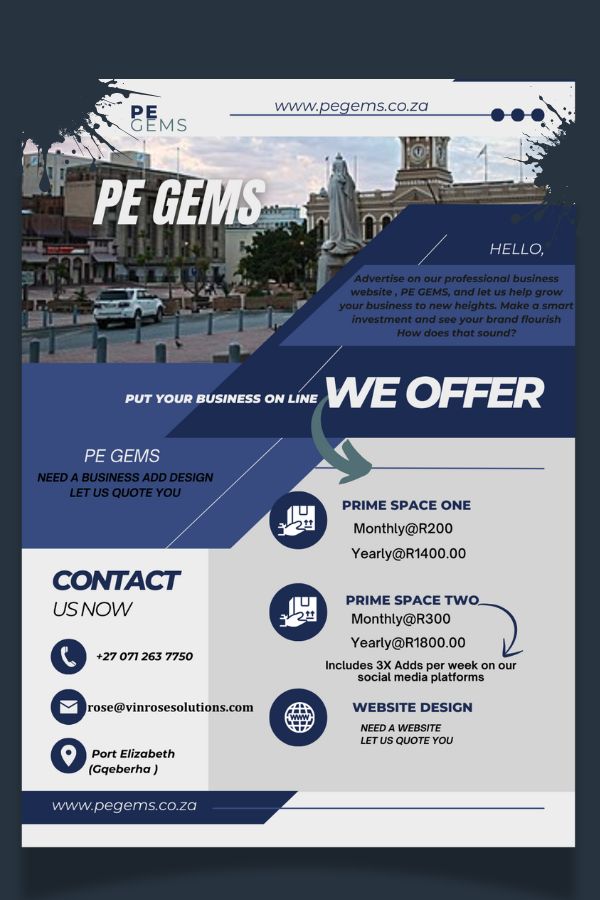 PE GEMS

www.pegems.co.za

PE GEMS

HELLO,

Advertise on our professional business website , PE GEMS, and let us help grow your business to new heights. Make a smart investment and see your brand flourish How does that sound?

PUT YOUR BUSINESS ON LINE

WE OFFER

PE GEMS

NEED A BUSINESS ADD DESIGN LET US QUOTE YOU

PRIME SPACE ONE

Monthly@R200

Yearly@R1400.00

PRIME SPACE TWO

Monthly@R300

Yearly@R1800.00

Includes 3X Adds per week on our social media platforms

WEBSITE DESIGN

NEED A WEBSITE LET US QUOTE YOU

CONTACT

US NOW

+27 071 263 7750

rose@vinrosesolutions.com

Port Elizabeth (Gqeberha )

www.pegems.co.za